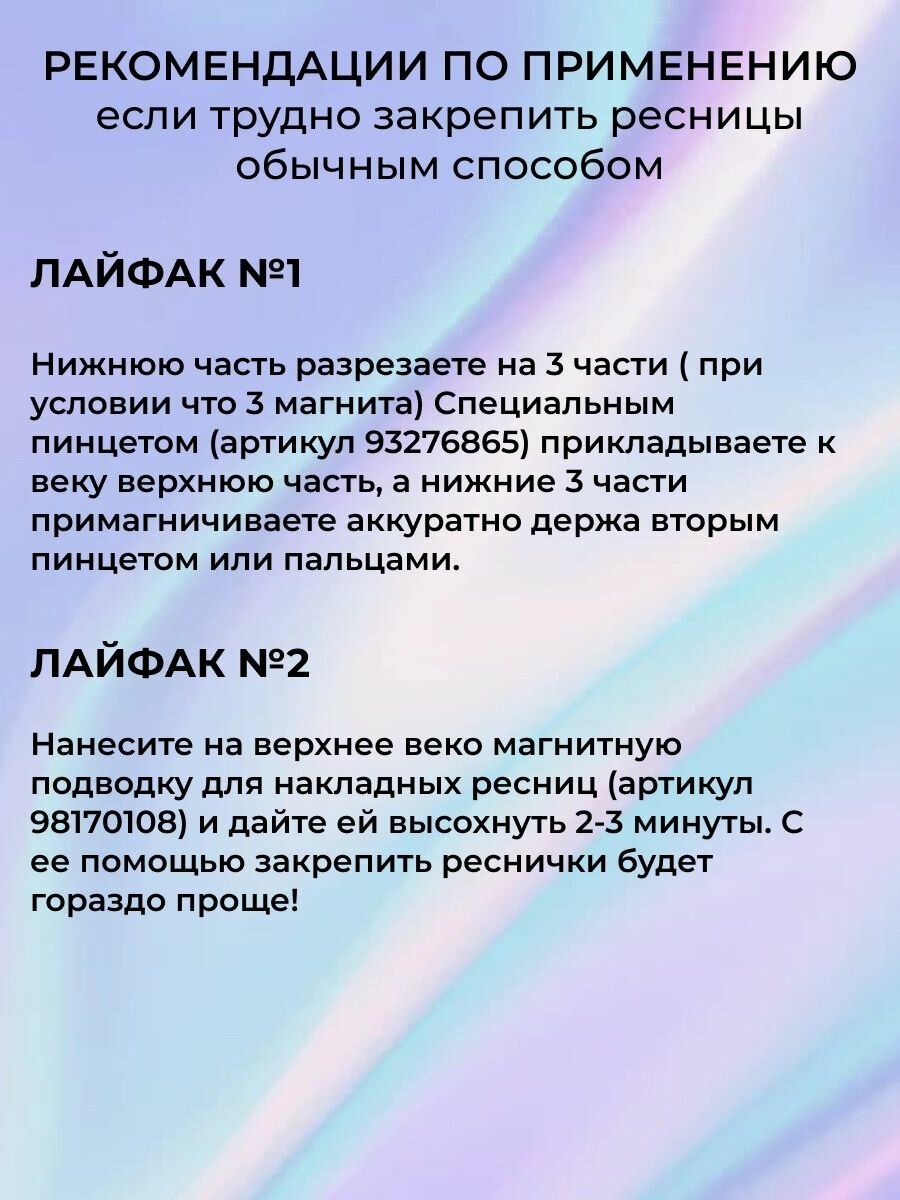 РЕКОМЕНДАЦИИ ПО ПРИМЕНЕНИЮ
если трудно закрепить ресницы обычным способом

ЛАЙФАК №1

Нижнюю часть разрезаете на 3 части ( при условии что 3 магнита) Специальным пинцетом (артикул 93276865) прикладываете к веку верхнюю часть, а нижние 3 части примагничиваете аккуратно держа вторым пинцетом или пальцами.

ЛАЙФАК №2

Нанесите на верхнее веко магнитную подводку для накладных ресниц (артикул 98170108) и дайте ей высохнуть 2-3 минуты. С ее помощью закрепить реснички будет гораздо проще!